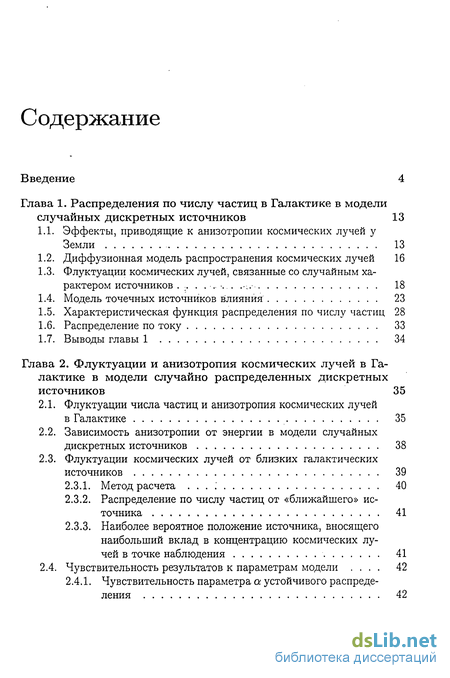 Содержание

Введение 4

Глава 1. Распределения по числу частиц в Галактике в модели случайных дискретных источников 13

1.1. Эффекты, приводящие к анизотропии космических лучей у Земли 13

1.2. Диффузионная модель распространения космических лучей 16

1.3. Флуктуации космических лучей, связанные со случайным характером источников 18

1.4. Модель точечных источников влияния 23

1.5. Характеристическая функция распределения по числу частиц 28

1.6. Распределение по току 33

1.7. Выводы главы 1 34

Глава 2. Флуктуации и анизотропия космических лучей в Галактике в модели случайно распределенных дискретных источников 35

2.1. Флуктуации числа частиц и анизотропия космических лучей в Галактике 35

2.2. Зависимость анизотропии от энергии в модели случайных дискретных источников 38

2.3. Флуктуации космических лучей от близких галактических источников 39

2.3.1. Метод расчета 40

2.3.2. Распределение по числу частиц от «ближайшего» источника 41

2.3.3. Наиболее вероятное положение источника, вносящего наибольший вклад в концентрацию космических лучей в точке наблюдения 41

2.4. Чувствительность результатов к параметрам модели 42

2.4.1. Чувствительность параметра $\alpha$ устойчивого распределения 42

dsLib.net
библиотека диссертаций